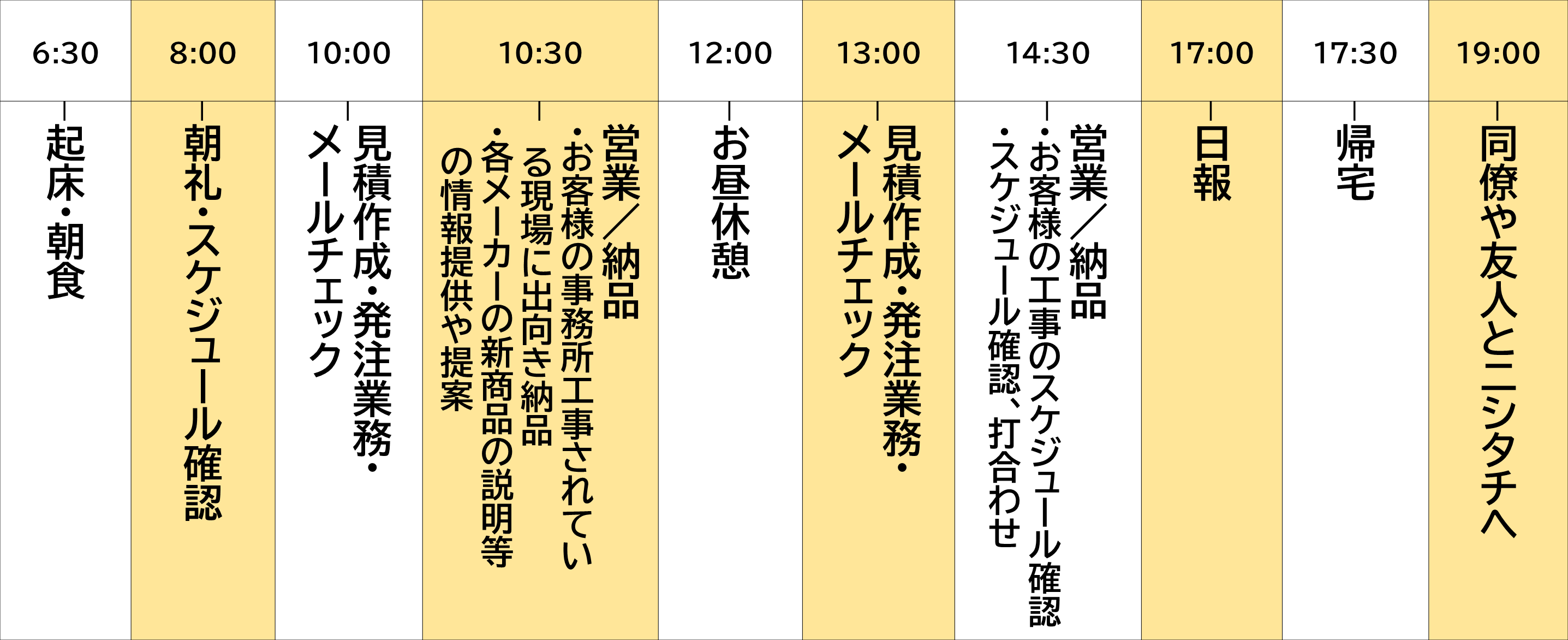 | 6:30 | 8:00 | 10:00 | 10:30 | 12:00 | 13:00 | 14:30 | 17:00 | 17:30 | 19:00 |
|---|---|---|---|---|---|---|---|---|---|
| 起床・朝食 | 朝礼・スケジュール確認 | 見積作成・発注業務・メールチェック | 営業／納品 ・お客様の事務所工事されている現場に出向き納品 ・各メーカーの新商品の説明等の情報提供や提案 | お昼休憩 | 見積作成・発注業務・メールチェック | 営業／納品 ・お客様の工事のスケジュール確認 ・スケジュール確認、打合わせ | 日報 | 帰宅 | 同僚や友人とニシタチへ |